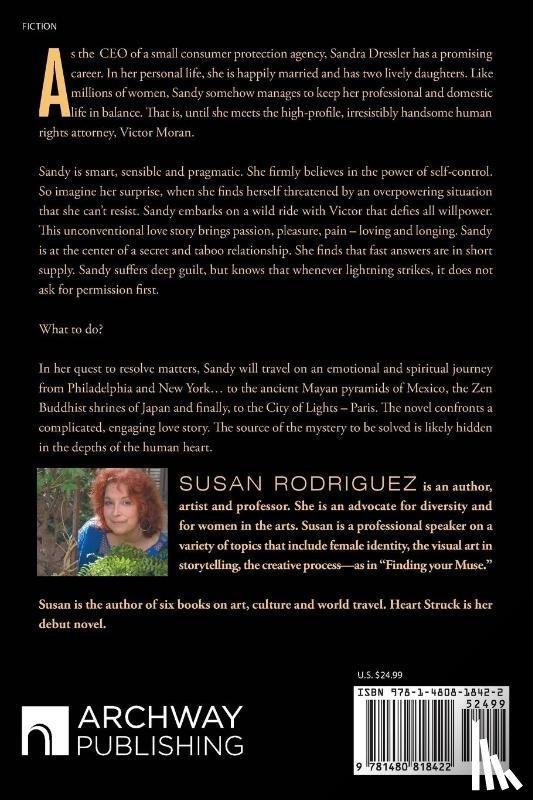 FICTION

As the CEO of a small consumer protection agency, Sandra Dressler has a promising career. In her personal life, she is happily married and has two lively daughters. Like millions of women, Sandy somehow manages to keep her professional and domestic life in balance. That is, until she meets the high-profile, irresistibly handsome human rights attorney, Victor Moran.

Sandy is smart, sensible and pragmatic. She firmly believes in the power of self-control. So imagine her surprise, when she finds herself threatened by an overpowering situation that she can't resist. Sandy embarks on a wild ride with Victor that defies all willpower. This unconventional love story brings passion, pleasure, pain – loving and longing. Sandy is at the center of a secret and taboo relationship. She finds that fast answers are in short supply. Sandy suffers deep guilt, but knows that whenever lightning strikes, it does not ask for permission first.

What to do?

In her quest to resolve matters, Sandy will travel on an emotional and spiritual journey from Philadelphia and New York… to the ancient Mayan pyramids of Mexico, the Zen Buddhist shrines of Japan and finally, to the City of Lights – Paris. The novel confronts a complicated, engaging love story. The source of the mystery to be solved is likely hidden in the depths of the human heart.

SUSAN RODRIGUEZ is an author, artist and professor. She is an advocate for diversity and for women in the arts. Susan is a professional speaker on a variety of topics that include female identity, the visual art in storytelling, the creative process—as in "Finding your Muse."

Susan is the author of six books on art, culture and world travel. Heart Struck is her debut novel.

U.S. $24.99

ISBN 978-1-4808-1842-2

52499

9 781480 818422

ARCHWAY PUBLISHING